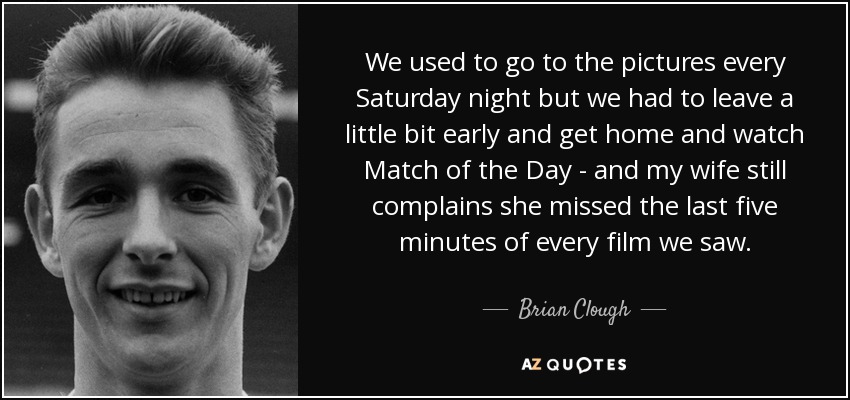 We used to go to the pictures every Saturday night but we had to leave a little bit early and get home and watch Match of the Day - and my wife still complains she missed the last five minutes of every film we saw.

— Brian Clough —

AZ QUOTES